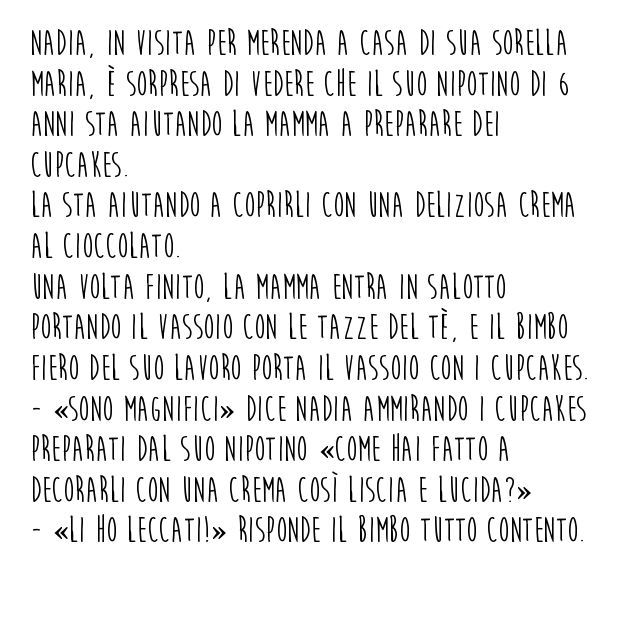 NADIA, IN VISITA PER MERENDA A CASA DI SUA SORELLA MARIA, È SORPRESA DI VEDERE CHE IL SUO NIPOTINO DI 6 ANNI STA AIUTANDO LA MAMMA A PREPARARE DEI CUPCAKES.
LA STA AIUTANDO A COPRIRLI CON UNA DELIZIOSA CREMA AL CIOCCOLATO.
UNA VOLTA FINITO, LA MAMMA ENTRA IN SALOTTO PORTANDO IL VASSOIO CON LE TAZZE DEL TÈ, E IL BIMBO FIERO DEL SUO LAVORO PORTA IL VASSOIO CON I CUPCAKES.
- «SONO MAGNIFICI» DICE NADIA AMMIRANDO I CUPCAKES PREPARATI DAL SUO NIPOTINO «COME HAI FATTO A DECORARLI CON UNA CREMA COSÌ LISCIA E LUCIDA?»
- «LI HO LECCATI!» RISPONDE IL BIMBO TUTTO CONTENTO.